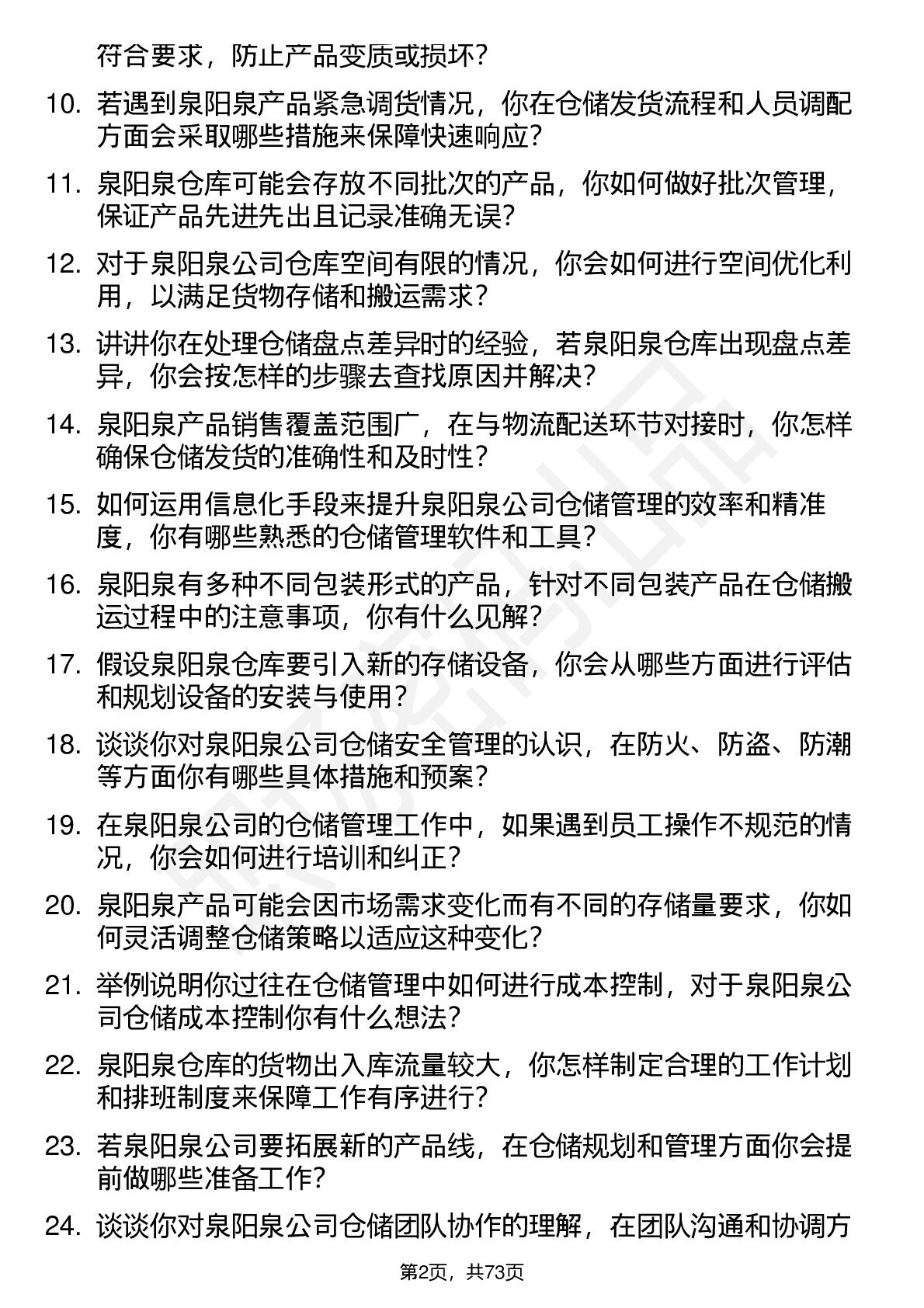 符合要求，防止产品变质或损坏？

10. 若遇到泉阳泉产品紧急调货情况，你在仓储发货流程和人员调配方面会采取哪些措施来保障快速响应？

11. 泉阳泉仓库可能会存放不同批次的产品，你如何做好批次管理，保证产品先进先出且记录准确无误？

12. 对于泉阳泉公司仓库空间有限的情况，你会如何进行空间优化利用，以满足货物存储和搬运需求？

13. 讲讲你在处理仓储盘点差异时的经验，若泉阳泉仓库出现盘点差异，你会按怎样的步骤去查找原因并解决？

14. 泉阳泉产品销售覆盖范围广，在与物流配送环节对接时，你怎样确保仓储发货的准确性和及时性？

15. 如何运用信息化手段来提升泉阳泉公司仓储管理的效率和精准度，你有哪些熟悉的仓储管理软件和工具？

16. 泉阳泉有多种不同包装形式的产品，针对不同包装产品在仓储搬运过程中的注意事项，你有什么见解？

17. 假设泉阳泉仓库要引入新的存储设备，你会从哪些方面进行评估和规划设备的安装与使用？

18. 谈谈你对泉阳泉公司仓储安全管理的认识，在防火、防盗、防潮等方面你有哪些具体措施和预案？

19. 在泉阳泉公司的仓储管理工作中，如果遇到员工操作不规范的情况，你会如何进行培训和纠正？

20. 泉阳泉产品可能会因市场需求变化而有不同的存储量要求，你如何灵活调整仓储策略以适应这种变化？

21. 举例说明你过往在仓储管理中如何进行成本控制，对于泉阳泉公司仓储成本控制你有什么想法？

22. 泉阳泉仓库的货物出入库流量较大，你怎样制定合理的工作计划和排班制度来保障工作有序进行？

23. 若泉阳泉公司要拓展新的产品线，在仓储规划和管理方面你会提前做哪些准备工作？

24. 谈谈你对泉阳泉公司仓储团队协作的理解，在团队沟通和协调方

第2页，共73页